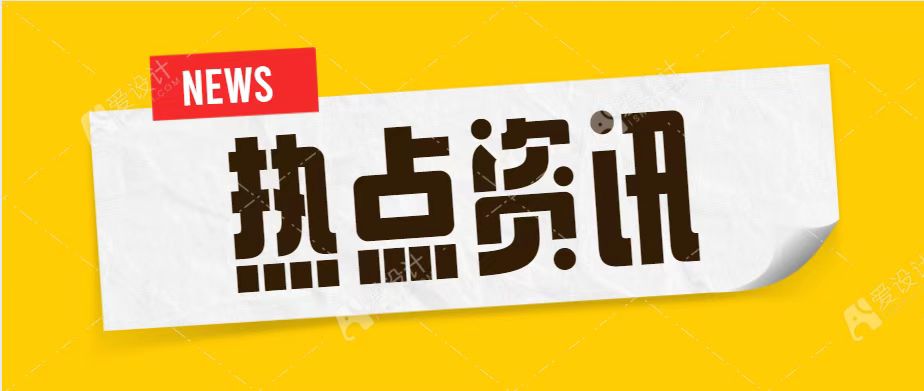 NEWS

热点资讯

爱设计

爱设计

爱设计

爱设计